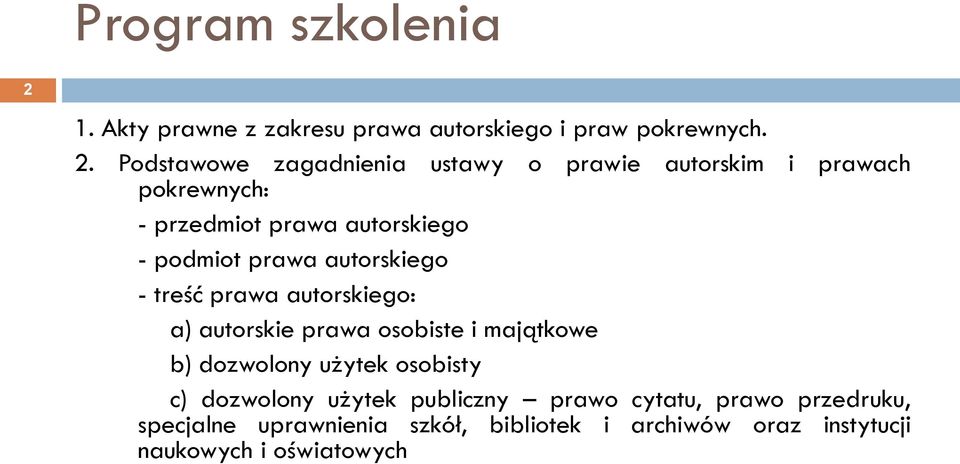 Program szkolenia

2

1. Akty prawne z zakresu prawa autorskiego i praw pokrewnych.

2. Podstawowe zagadnienia ustawy o prawie autorskim i prawach pokrewnych:

- przedmiot prawa autorskiego

- podmiot prawa autorskiego

- treść prawa autorskiego:

a) autorskie prawa osobiste i majątkowe

b) dozwolony użytek osobisty

c) dozwolony użytek publiczny – prawo cytatu, prawo przedruku, specjalne uprawnienia szkół, bibliotek i archiwów oraz instytucji naukowych i oświatowych